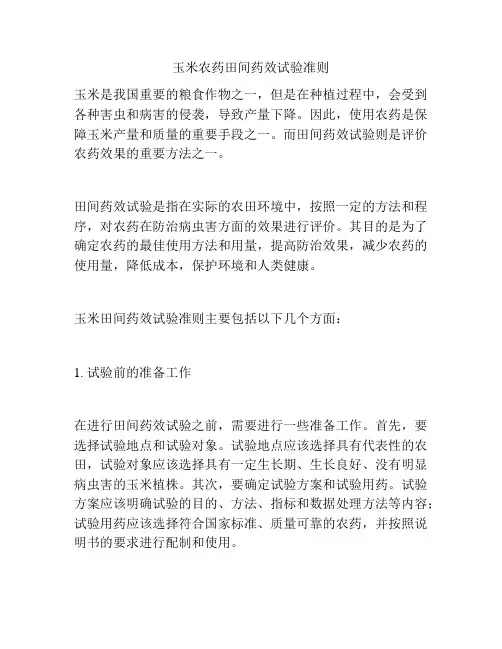 玉米农药田间药效试验准则

玉米是我国重要的粮食作物之一，但是在种植过程中，会受到各种害虫和病害的侵袭，导致产量下降。因此，使用农药是保障玉米产量和质量的重要手段之一。而田间药效试验则是评价农药效果的重要方法之一。

田间药效试验是指在实际的农田环境中，按照一定的方法和程序，对农药在防治病虫害方面的效果进行评价。其目的是为了确定农药的最佳使用方法和用量，提高防治效果，减少农药的使用量，降低成本，保护环境和人类健康。

玉米田间药效试验准则主要包括以下几个方面：

1. 试验前的准备工作

在进行田间药效试验之前，需要进行一些准备工作。首先，要选择试验地点和试验对象。试验地点应该选择具有代表性的农田，试验对象应该选择具有一定生长期、生长良好、没有明显病虫害的玉米植株。其次，要确定试验方案和试验用药。试验方案应该明确试验的目的、方法、指标和数据处理方法等内容；试验用药应该选择符合国家标准、质量可靠的农药，并按照说明书的要求进行配制和使用。